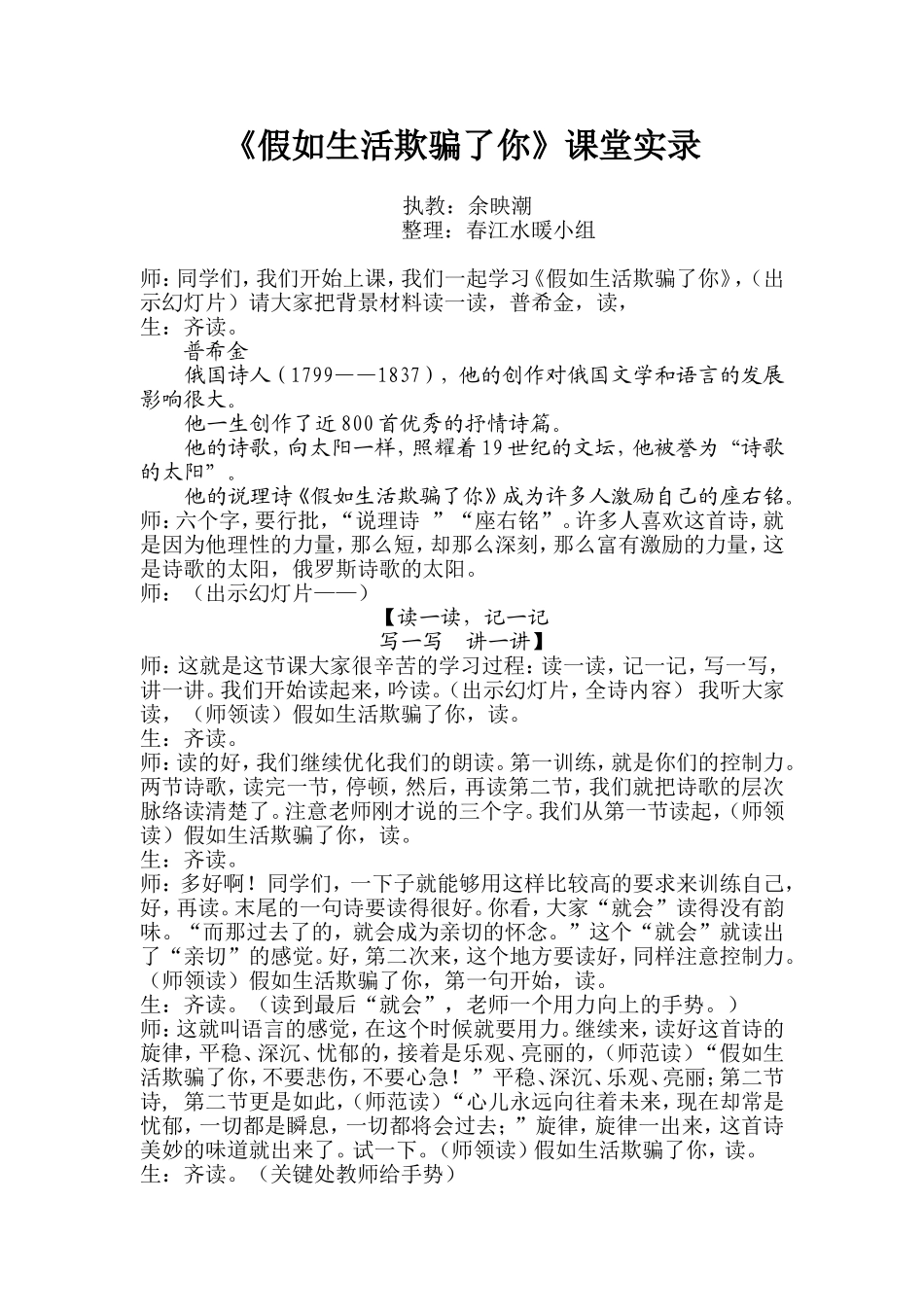 《假如生活欺骗了你》课堂实录

执教：余映潮
整理：春江水暖小组

师：同学们，我们开始上课，我们一起学习《假如生活欺骗了你》，（出示幻灯片）请大家把背景材料读一读，普希金，读，
生：齐读。
普希金
俄国诗人（1799——1837），他的创作对俄国文学和语言的发展影响很大。
他一生创作了近800首优秀的抒情诗篇。
他的诗歌，向太阳一样，照耀着19世纪的文坛，他被誉为“诗歌的太阳”。
他的说理诗《假如生活欺骗了你》成为许多人激励自己的座右铭。
师：六个字，要行批，“说理诗 ”“座右铭”。许多人喜欢这首诗，就是因为他理性的力量，那么短，却那么深刻，那么富有激励的力量，这是诗歌的太阳，俄罗斯诗歌的太阳。
师：（出示幻灯片——）
【读一读，记一记
写一写 讲一讲】
师：这就是这节课大家很辛苦的学习过程：读一读，记一记，写一写，讲一讲。我们开始读起来，吟读。（出示幻灯片，全诗内容） 我听大家读，（师领读）假如生活欺骗了你，读。
生：齐读。
师：读的好，我们继续优化我们的朗读。第一训练，就是你们的控制力。两节诗歌，读完一节，停顿，然后，再读第二节，我们就把诗歌的层次脉络读清楚了。注意老师刚才说的三个字。我们从第一节读起，（师领读）假如生活欺骗了你，读。
生：齐读。
师：多好啊！同学们，一下子就能够用这样比较高的要求来训练自己，好，再读。末尾的一句诗要读得很好。你看，大家“就会”读得没有韵味。“而那过去了的，就会成为亲切的怀念。”这个“就会”就读出了“亲切”的感觉。好，第二次来，这个地方要读好，同样注意控制力。（师领读）假如生活欺骗了你，第一句开始，读。
生：齐读。（读到最后“就会”，老师一个用力向上的手势。）
师：这就叫语言的感觉，在这个时候就要用力。继续来，读好这首诗的旋律，平稳、深沉、忧郁的，接着是乐观、亮丽的，（师范读）“假如生活欺骗了你，不要悲伤，不要心急！”平稳、深沉、乐观、亮丽；第二节诗， 第二节更是如此，（师范读）“心儿永远向往着未来，现在却常是忧郁，一切都是瞬息，一切都将会过去；”旋律，旋律一出来，这首诗美妙的味道就出来了。试一下。（师领读）假如生活欺骗了你，读。
生：齐读。（关键处教师给手势）